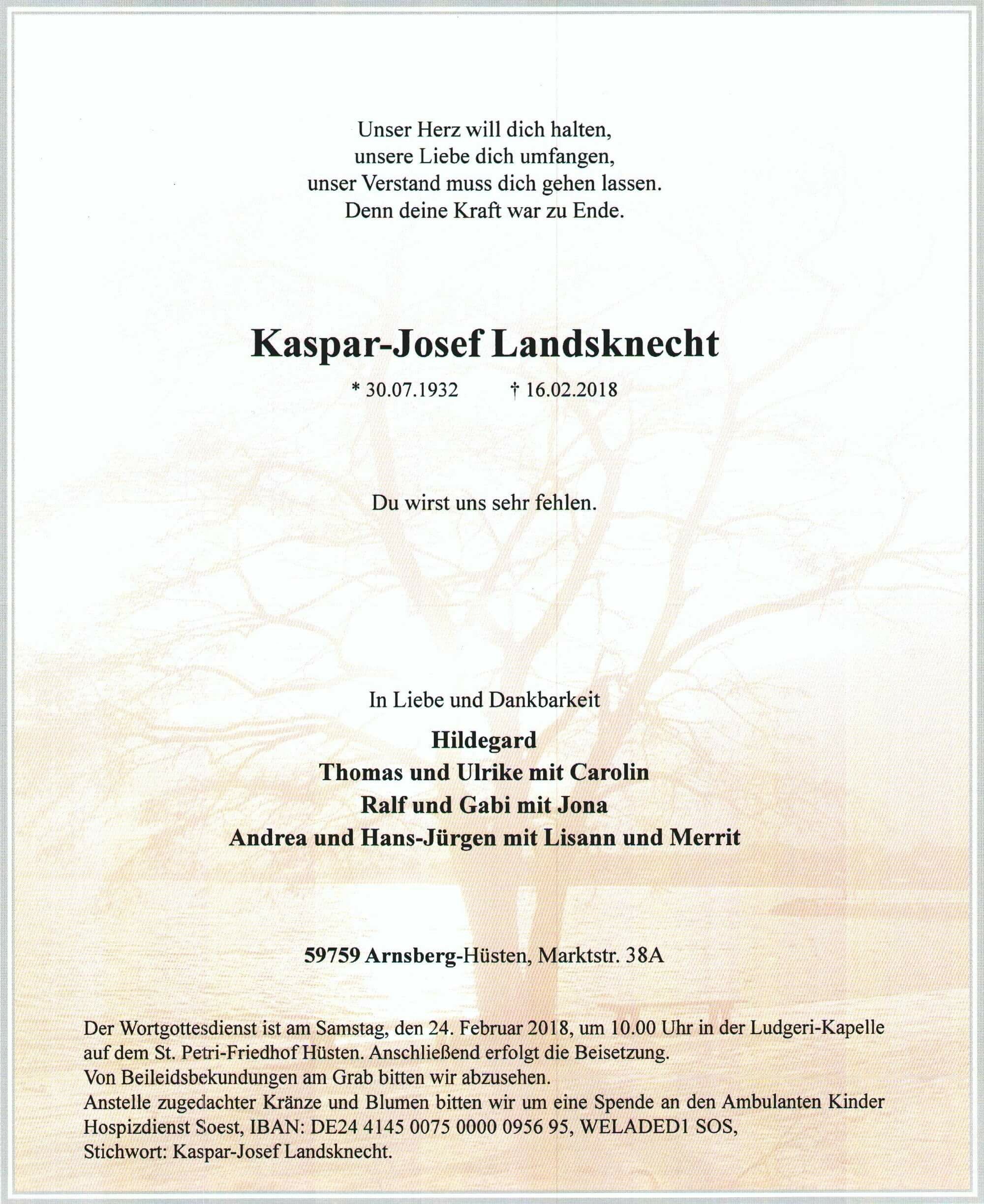 Unser Herz will dich halten,
unsere Liebe dich umfangen,
unser Verstand muss dich gehen lassen.
Denn deine Kraft war zu Ende.

Kaspar-Josef Landsknecht

* 30.07.1932 † 16.02.2018

Du wirst uns sehr fehlen.

In Liebe und Dankbarkeit

Hildegard
Thomas und Ulrike mit Carolin
Ralf und Gabi mit Jona
Andrea und Hans-Jürgen mit Lisann und Merrit

59759 Arnsberg-Hüsten, Marktstr. 38A

Der Wortgottesdienst ist am Samstag, den 24. Februar 2018, um 10.00 Uhr in der Ludgeri-Kapelle auf dem St. Petri-Friedhof Hüsten. Anschließend erfolgt die Beisetzung.
Von Beileidsbekundungen am Grab bitten wir abzusehen.
Anstelle zugedachter Kränze und Blumen bitten wir um eine Spende an den Ambulanten Kinder Hospizdienst Soest, IBAN: DE24 4145 0075 0000 0956 95, WELADED1 SOS,
Stichwort: Kaspar-Josef Landsknecht.